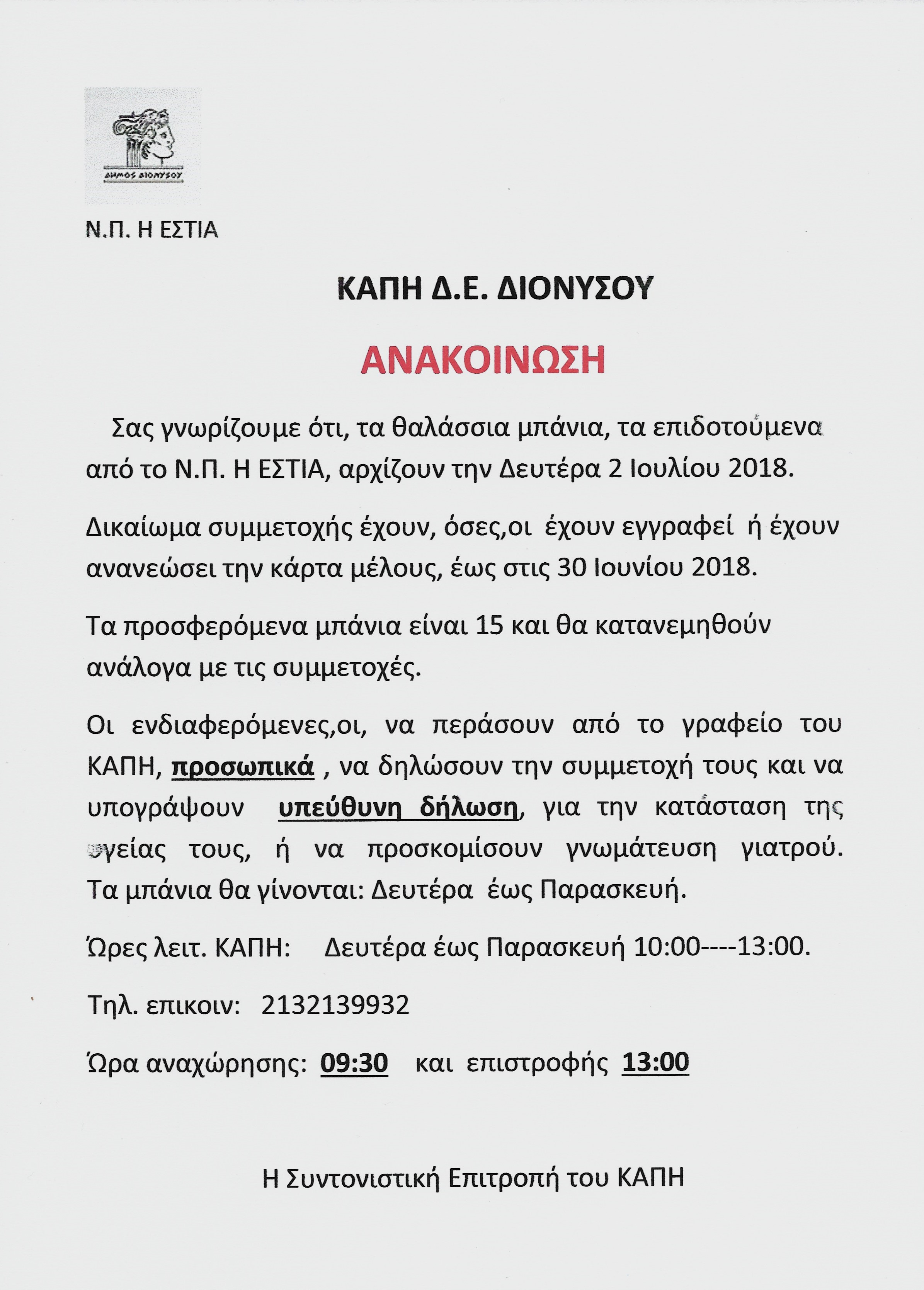 ΔΗΜΟΣ ΔΙΟΝΥΣΟΥ

Ν.Π. Η ΕΣΤΙΑ

ΚΑΠΗ Δ.Ε. ΔΙΟΝΥΣΟΥ

ΑΝΑΚΟΙΝΩΣΗ

Σας γνωρίζουμε ότι, τα θαλάσσια μπάνια, τα επιδοτούμενα από το Ν.Π. Η ΕΣΤΙΑ, αρχίζουν την Δευτέρα 2 Ιουλίου 2018.

Δικαίωμα συμμετοχής έχουν, όσες,οι έχουν εγγραφεί ή έχουν ανανεώσει την κάρτα μέλους, έως στις 30 Ιουνίου 2018.

Τα προσφερόμενα μπάνια είναι 15 και θα κατανεμηθούν ανάλογα με τις συμμετοχές.

Οι ενδιαφερόμενες,οι, να περάσουν από το γραφείο του ΚΑΠΗ, προσωπικά , να δηλώσουν την συμμετοχή τους και να υπογράψουν υπεύθυνη δήλωση, για την κατάσταση της υγείας τους, ή να προσκομίσουν γνωμάτευση γιατρού. Τα μπάνια θα γίνονται: Δευτέρα έως Παρασκευή.

Ώρες λειτ. ΚΑΠΗ: Δευτέρα έως Παρασκευή 10:00----13:00.

Τηλ. επικοιν: 2132139932

Ώρα αναχώρησης: 09:30 και επιστροφής 13:00

Η Συντονιστική Επιτροπή του ΚΑΠΗ